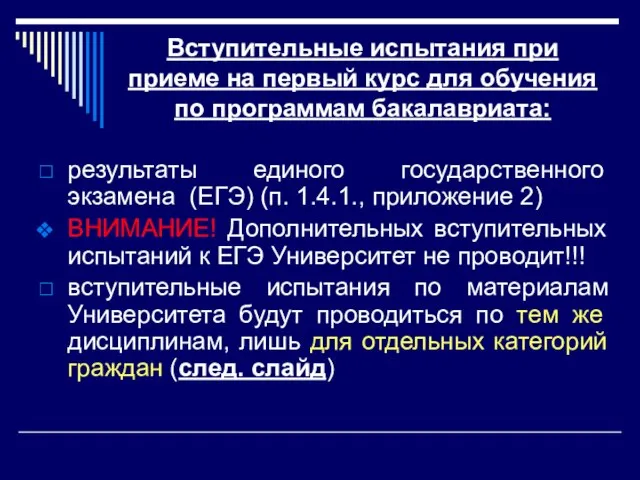 Вступительные испытания при приеме на первый курс для обучения по программам бакалавриата:

результаты единого государственного экзамена (ЕГЭ) (п. 1.4.1., приложение 2)

ВНИМАНИЕ! Дополнительных вступительных испытаний к ЕГЭ Университет не проводит!!!

вступительные испытания по материалам Университета будут проводиться по тем же дисциплинам, лишь для отдельных категорий граждан (след. слайд)